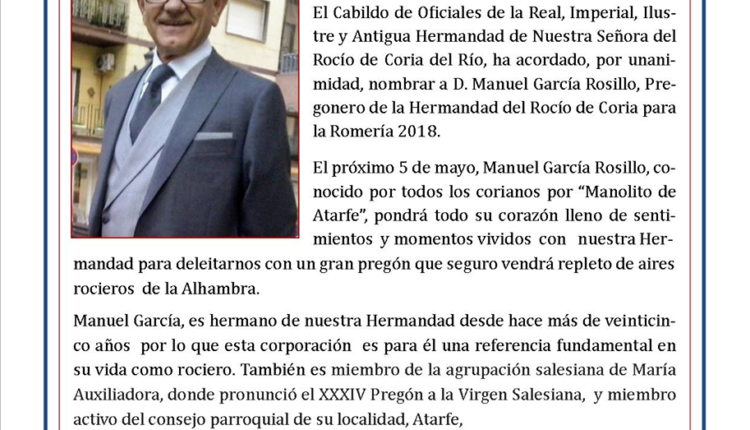 El Cabildo de Oficiales de la Real, Imperial, Ilustre y Antigua Hermandad de Nuestra Señora del Rocío de Coria del Río, ha acordado, por unanimidad, nombrar a D. Manuel García Rosillo, Pregonero de la Hermandad del Rocío de Coria para la Romería 2018.

El próximo 5 de mayo, Manuel García Rosillo, conocido por todos los corianos por “Manolito de Atarfe”, pondrá todo su corazón lleno de sentimientos y momentos vividos con nuestra Hermandad para deleitarnos con un gran pregón que seguro vendrá repleto de aires rocieros de la Alhambra.

Manuel García, es hermano de nuestra Hermandad desde hace más de veinticinco años por lo que esta corporación es para él una referencia fundamental en su vida como rociero. También es miembro de la agrupación salesiana de María Auxiliadora, donde pronunció el XXXIV Pregón a la Virgen Salesiana, y miembro activo del consejo parroquial de su localidad, Atarfe,